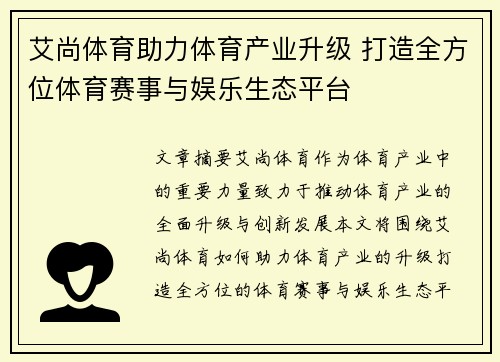 艾尚体育助力体育产业升级 打造全方位体育赛事与娱乐生态平台

文章摘要艾尚体育作为体育产业中的重要力量致力于推动体育产业的全面升级与创新发展本文将围绕艾尚体育如何助力体育产业的升级打造全方位的体育赛事与娱乐生态平